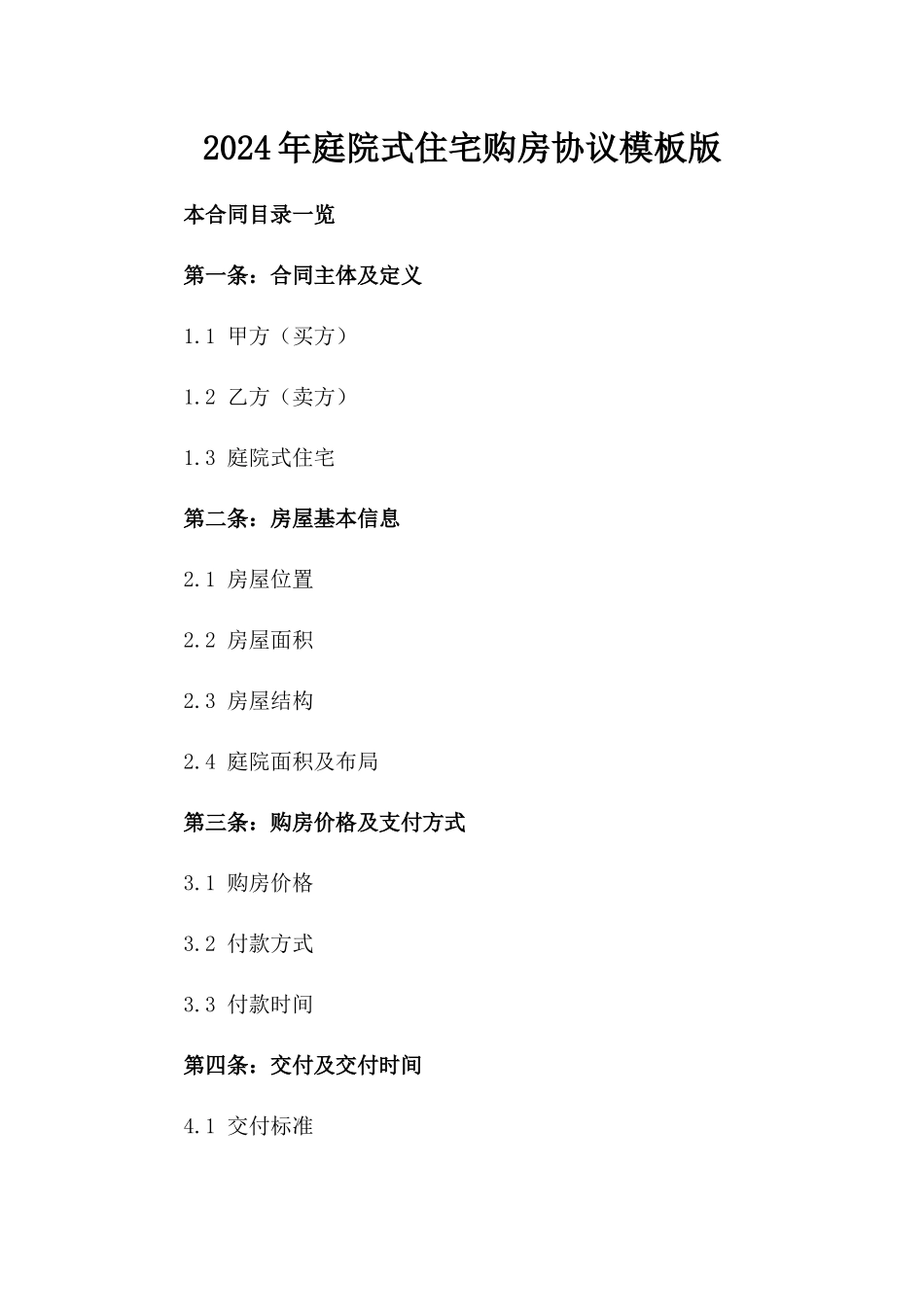 2024年庭院式住宅购房协议模板版

本合同目录一览

第一条：合同主体及定义

1.1 甲方（买方）

1.2 乙方（卖方）

1.3 庭院式住宅

第二条：房屋基本信息

2.1 房屋位置

2.2 房屋面积

2.3 房屋结构

2.4 庭院面积及布局

第三条：购房价格及支付方式

3.1 购房价格

3.2 付款方式

3.3 付款时间

第四条：交付及交付时间

4.1 交付标准